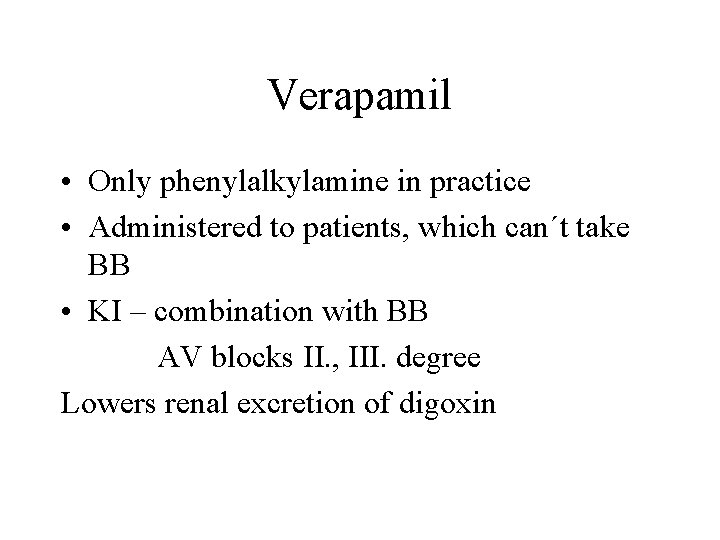 Verapamil

• Only phenylalkylamine in practice
• Administered to patients, which can´t take BB
• KI – combination with BB
AV blocks II., III. degree
Lowers renal excretion of digoxin